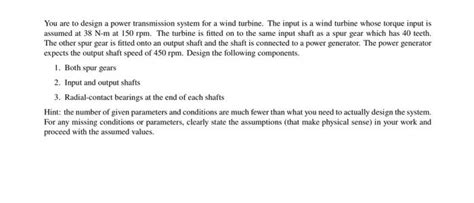 You are to design a power transmission system for a wind turbine. The input is a wind turbine whose torque input is assumed at 38 N-m at 150 rpm. The turbine is fitted on to the same input shaft as a spur gear which has 40 teeth. The other spur gear is fitted onto an output shaft and the shaft is connected to a power generator. The power generator expects the output shaft speed of 450 rpm. Design the following components.

1. Both spur gears

2. Input and output shafts

3. Radial-contact bearings at the end of each shafts

Hint: the number of given parameters and conditions are much fewer than what you need to actually design the system. For any missing conditions or parameters, clearly state the assumptions (that make physical sense) in your work and proceed with the assumed values.